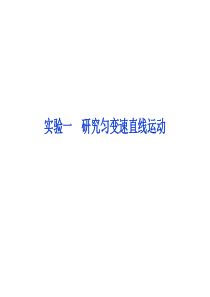 实验一　研究匀变速直线运动